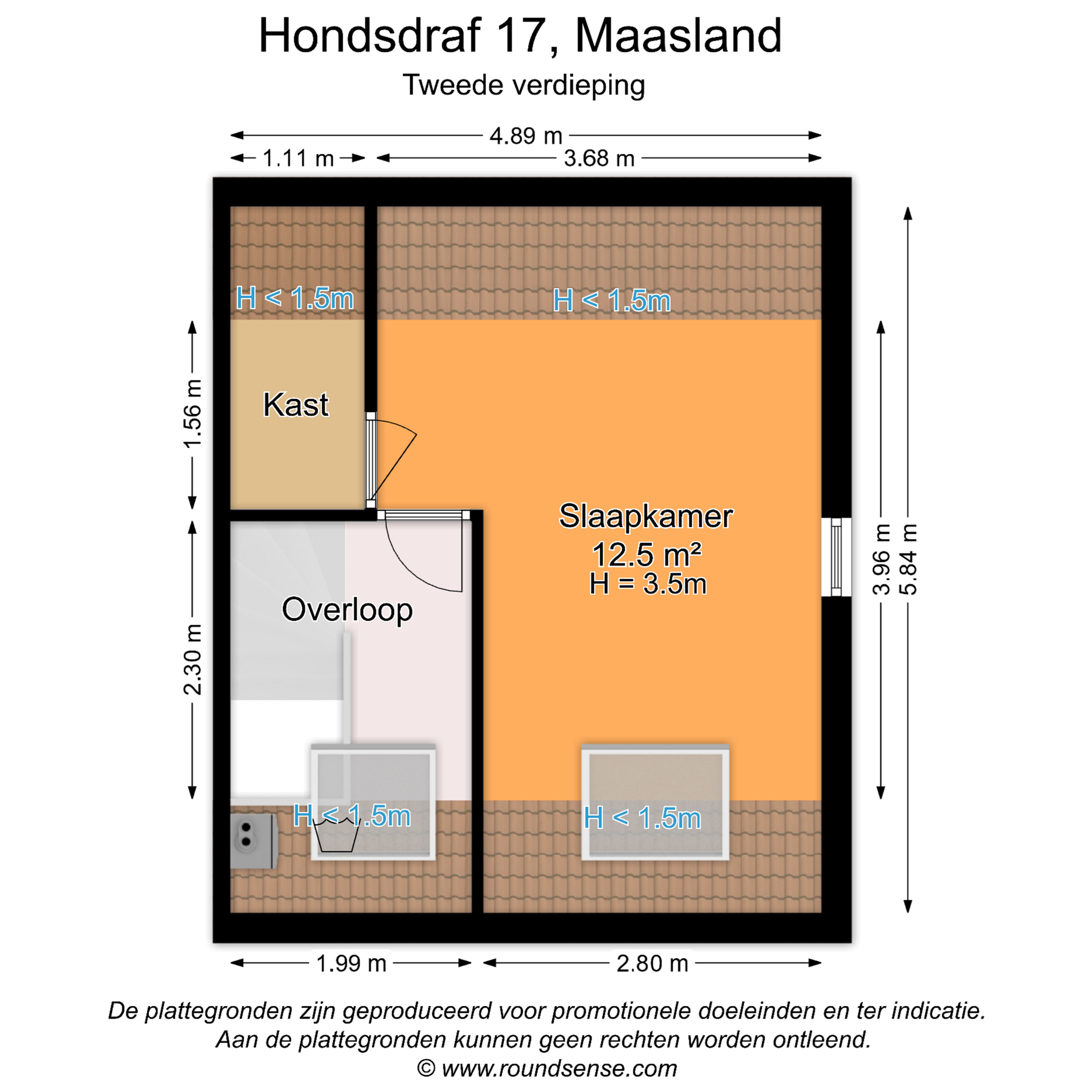 Hondsdraf 17, Maasland
Tweede verdieping

4.89 m
1.11 m
3.68 m

H < 1.5m
H < 1.5m

1.56 m
Kast

Slaapkamer
12.5 m²
H = 3.5m

3.96 m
5.84 m

2.30 m
Overloop

H < 1.5m
H < 1.5m

1.99 m
2.80 m

De plattegronden zijn geproduceerd voor promotionele doeleinden en ter indicatie.
Aan de plattegronden kunnen geen rechten worden ontleend.
© www.roundsense.com